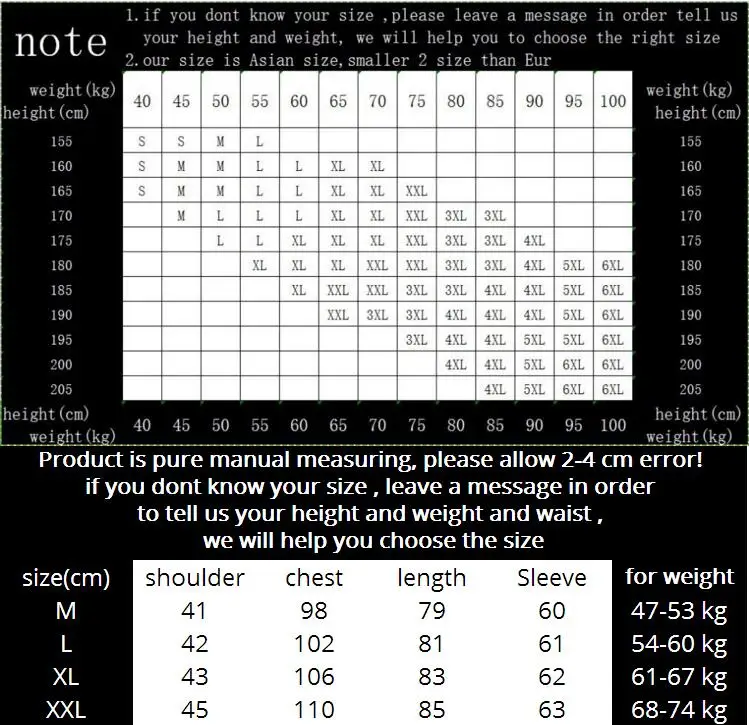 note

1.if you dont know your size ,please leave a message in order tell us your height and weight, we will help you to choose the right size
2.our size is Asian size,smaller 2 size than Eur

| weight(kg) height(cm) | 40 | 45 | 50 | 55 | 60 | 65 | 70 | 75 | 80 | 85 | 90 | 95 | 100 | weight(kg) height(cm) |
|---|---|---|---|---|---|---|---|---|---|---|---|---|---|---|
| 155 | S | S | M | L | | | | | | | | | | 155 |
| 160 | S | M | M | L | L | XL | XL | | | | | | | 160 |
| 165 | S | M | M | L | L | XL | XL | XXL | | | | | | 165 |
| 170 | | M | L | L | L | XL | XL | XXL | 3XL | 3XL | | | | 170 |
| 175 | | | L | L | XL | XL | XL | XXL | 3XL | 3XL | 4XL | | | 175 |
| 180 | | | | XL | XL | XL | XXL | XXL | 3XL | 3XL | 4XL | 5XL | 6XL | 180 |
| 185 | | | | | XL | XXL | XXL | 3XL | 3XL | 4XL | 4XL | 5XL | 6XL | 185 |
| 190 | | | | | | XXL | 3XL | 3XL | 4XL | 4XL | 4XL | 5XL | 6XL | 190 |
| 195 | | | | | | | | 3XL | 4XL | 4XL | 5XL | 5XL | 6XL | 195 |
| 200 | | | | | | | | | 4XL | 4XL | 5XL | 6XL | 6XL | 200 |
| 205 | | | | | | | | | | 4XL | 5XL | 6XL | 6XL | 205 |
| height(cm) weight(kg) | 40 | 45 | 50 | 55 | 60 | 65 | 70 | 75 | 80 | 85 | 90 | 95 | 100 | height(cm) weight(kg) |

Product is pure manual measuring, please allow 2-4 cm error!
if you dont know your size , leave a message in order to tell us your height and weight and waist , we will help you choose the size

| size(cm) | shoulder | chest | length | Sleeve | for weight |
|---|---|---|---|---|---|
| M | 41 | 98 | 79 | 60 | 47-53 kg |
| L | 42 | 102 | 81 | 61 | 54-60 kg |
| XL | 43 | 106 | 83 | 62 | 61-67 kg |
| XXL | 45 | 110 | 85 | 63 | 68-74 kg |